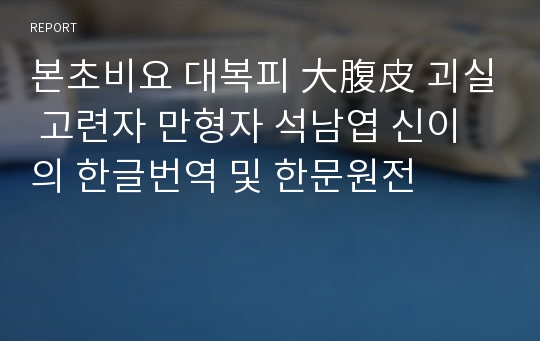 REPORT

본초비요 대복피 大腹皮 괴실 고련자 만형자 석남엽 신이의 한글번역 및 한문원전